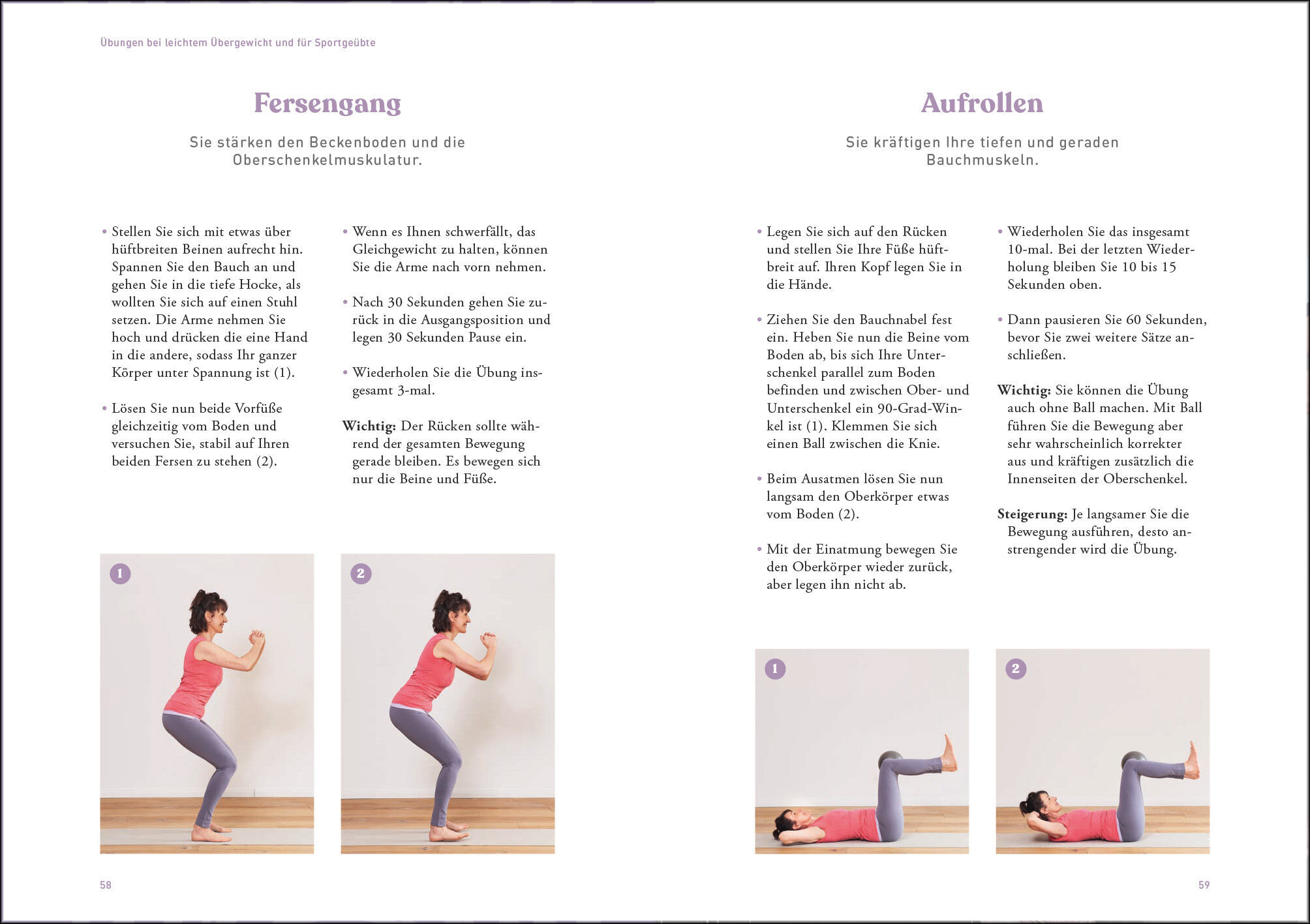 Übungen bei leichtem Übergewicht und für Sportgeübte

Fersengang

Sie stärken den Beckenboden und die Oberschenkelmuskulatur.

• Stellen Sie sich mit etwas über hüftbreiten Beinen aufrecht hin. Spannen Sie den Bauch an und gehen Sie in die tiefe Hocke, als wollten Sie sich auf einen Stuhl setzen. Die Arme nehmen Sie hoch und drücken die eine Hand in die andere, sodass Ihr ganzer Körper unter Spannung ist (1).

• Lösen Sie nun beide Vorfüße gleichzeitig vom Boden und versuchen Sie, stabil auf Ihren beiden Fersen zu stehen (2).

• Wenn es Ihnen schwerfällt, das Gleichgewicht zu halten, können Sie die Arme nach vorn nehmen.

• Nach 30 Sekunden gehen Sie zurück in die Ausgangsposition und legen 30 Sekunden Pause ein.

• Wiederholen Sie die Übung insgesamt 3-mal.

Wichtig: Der Rücken sollte während der gesamten Bewegung gerade bleiben. Es bewegen sich nur die Beine und Füße.

1

2

58

Aufrollen

Sie kräftigen Ihre tiefen und geraden Bauchmuskeln.

• Legen Sie sich auf den Rücken und stellen Sie Ihre Füße hüftbreit auf. Ihren Kopf legen Sie in die Hände.

• Ziehen Sie den Bauchnabel fest ein. Heben Sie nun die Beine vom Boden ab, bis sich Ihre Unterschenkel parallel zum Boden befinden und zwischen Ober- und Unterschenkel ein 90-Grad-Winkel ist (1). Klemmen Sie sich einen Ball zwischen die Knie.

• Beim Ausatmen lösen Sie nun langsam den Oberkörper etwas vom Boden (2).

• Mit der Einatmung bewegen Sie den Oberkörper wieder zurück, aber legen ihn nicht ab.

• Wiederholen Sie das insgesamt 10-mal. Bei der letzten Wiederholung bleiben Sie 10 bis 15 Sekunden oben.

• Dann pausieren Sie 60 Sekunden, bevor Sie zwei weitere Sätze anschließen.

Wichtig: Sie können die Übung auch ohne Ball machen. Mit Ball führen Sie die Bewegung aber sehr wahrscheinlich korrekter aus und kräftigen zusätzlich die Innenseiten der Oberschenkel.

Steigerung: Je langsamer Sie die Bewegung ausführen, desto anstrengender wird die Übung.

1

2

59